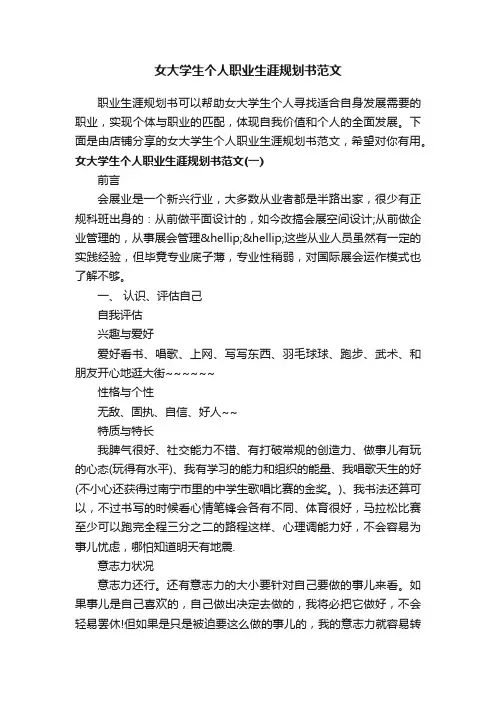 女大学生个人职业生涯规划书范文

职业生涯规划书可以帮助女大学生个人寻找适合自身发展需要的职业，实现个体与职业的匹配，体现自我价值和个人的全面发展。下面是由店铺分享的女大学生个人职业生涯规划书范文，希望对你有用。

女大学生个人职业生涯规划书范文(一)

前言

会展业是一个新兴行业，大多数从业者都是半路出家，很少有正规科班出身的：从前做平面设计的，如今改搞会展空间设计;从前做企业管理的，从事展会管理&hellip;&hellip;这些从业人员虽然有一定的实践经验，但毕竟专业底子薄，专业性稍弱，对国际展会运作模式也了解不够。

一、 认识、评估自己

自我评估

兴趣与爱好

爱好看书、唱歌、上网、写写东西、羽毛球球、跑步、武术、和朋友开心地逛大街~~~~~~

性格与个性

无敌、固执、自信、好人~~

特质与特长

我脾气很好、社交能力不错、有打破常规的创造力、做事儿有玩的心态(玩得有水平)、我有学习的能力和组织的能量、我唱歌天生的好(不小心还获得过南宁市里的中学生歌唱比赛的金奖。)、我书法还算可以，不过书写的时候看心情笔锋会各有不同、体育很好，马拉松比赛至少可以跑完全程三分之二的路程这样、心理调能力好，不会容易为事儿忧虑，哪怕知道明天有地震.

意志力状况

意志力还行。还有意志力的大小要针对自己要做的事儿来看。如果事儿是自己喜欢的，自己做出决定去做的，我将必把它做好，不会轻易罢休!但如果是只是被迫要这么做的事儿的，我的意志力就容易转